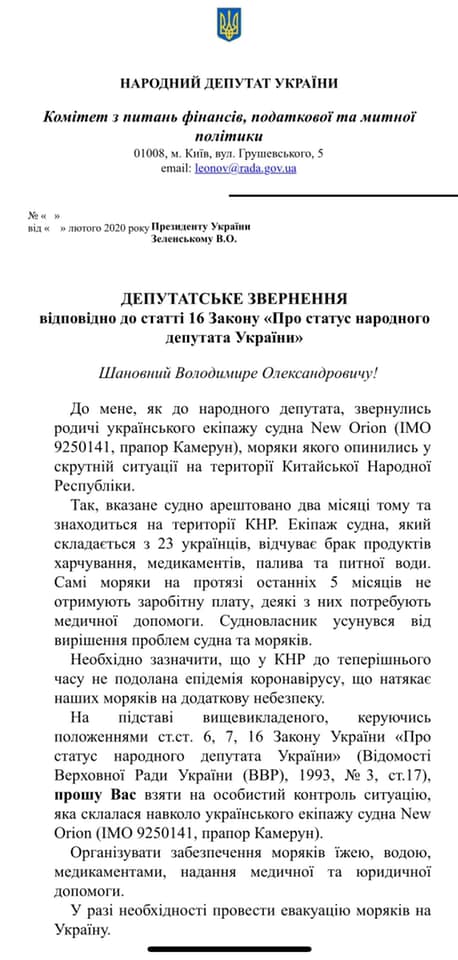 НАРОДНИЙ ДЕПУТАТ УКРАЇНИ

Комітет з питань фінансів, податкової та митної політики

01008, м. Київ, вул. Грушевського, 5
email: leonov@rada.gov.ua

№ « »
від « » лютого 2020 року

Президенту України
Зеленському В.О.

ДЕПУТАТСЬКЕ ЗВЕРНЕННЯ
відповідно до статті 16 Закону «Про статус народного депутата України»

Шановний Володимире Олександровичу!

До мене, як до народного депутата, звернулись родичі українського екіпажу судна New Orion (IMO 9250141, прапор Камерун), моряки якого опинились у скрутній ситуації на території Китайської Народної Республіки.

Так, вказане судно арештовано два місяці тому та знаходиться на території КНР. Екіпаж судна, який складається з 23 українців, відчуває брак продуктів харчування, медикаментів, палива та питної води. Самі моряки на протязі останніх 5 місяців не отримують заробітну плату, деякі з них потребують медичної допомоги. Судновласник усунувся від вирішення проблем судна та моряків.

Необхідно зазначити, що у КНР до теперішнього часу не подолана епідемія коронавірусу, що натякає наших моряків на додаткову небезпеку.

На підставі вищевикладеного, керуючись положеннями ст.ст. 6, 7, 16 Закону України «Про статус народного депутата України» (Відомості Верховної Ради України (ВВР), 1993, № 3, ст.17), прошу Вас взяти на особистий контроль ситуацію, яка склалася навколо українського екіпажу судна New Orion (IMO 9250141, прапор Камерун).

Організувати забезпечення моряків їжею, водою, медикаментами, надання медичної та юридичної допомоги.

У разі необхідності провести евакуацію моряків на Україну.